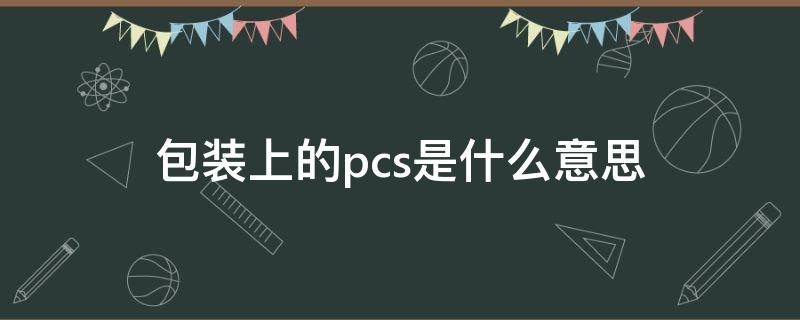 包装上的pcs是什么意思